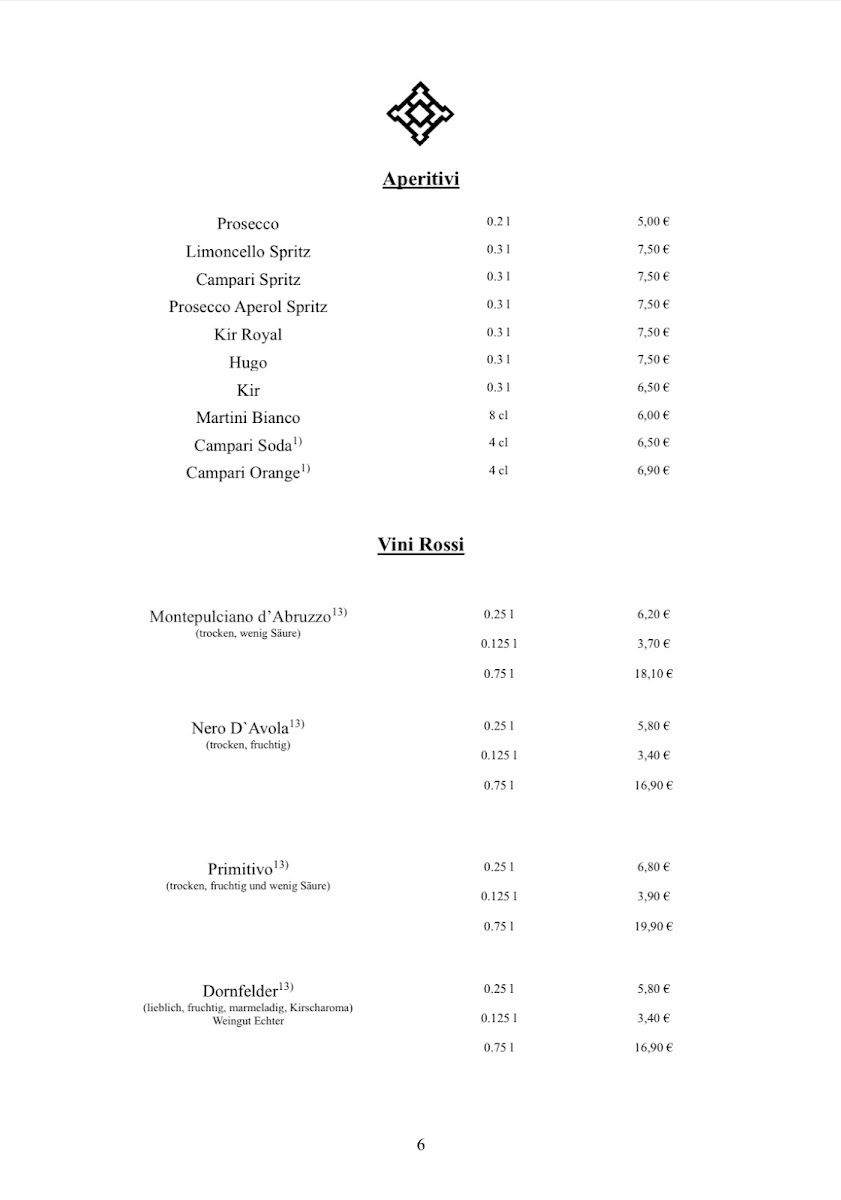 Aperitivi

| | | |
|---|---|---|
| Prosecco | 0.2 l | 5,00 € |
| Limoncello Spritz | 0.3 l | 7,50 € |
| Campari Spritz | 0.3 l | 7,50 € |
| Prosecco Aperol Spritz | 0.3 l | 7,50 € |
| Kir Royal | 0.3 l | 7,50 € |
| Hugo | 0.3 l | 7,50 € |
| Kir | 0.3 l | 6,50 € |
| Martini Bianco | 8 cl | 6,00 € |
| Campari Soda$^{1)}$ | 4 cl | 6,50 € |
| Campari Orange$^{1)}$ | 4 cl | 6,90 € |

Vini Rossi

| | | |
|---|---|---|
| Montepulciano d'Abruzzo$^{13)}$ (trocken, wenig Säure) | 0.25 l | 6,20 € |
| | 0.125 l | 3,70 € |
| | 0.75 l | 18,10 € |
| Nero D`Avola$^{13)}$ (trocken, fruchtig) | 0.25 l | 5,80 € |
| | 0.125 l | 3,40 € |
| | 0.75 l | 16,90 € |
| Primitivo$^{13)}$ (trocken, fruchtig und wenig Säure) | 0.25 l | 6,80 € |
| | 0.125 l | 3,90 € |
| | 0.75 l | 19,90 € |
| Dornfelder$^{13)}$ (lieblich, fruchtig, marmeladig, Kirscharoma) Weingut Echter | 0.25 l | 5,80 € |
| | 0.125 l | 3,40 € |
| | 0.75 l | 16,90 € |

6